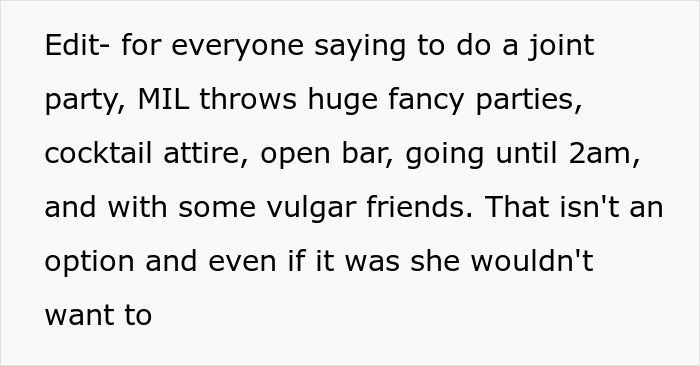 Edit- for everyone saying to do a joint party, MIL throws huge fancy parties, cocktail attire, open bar, going until 2am, and with some vulgar friends. That isn't an option and even if it was she wouldn't want to